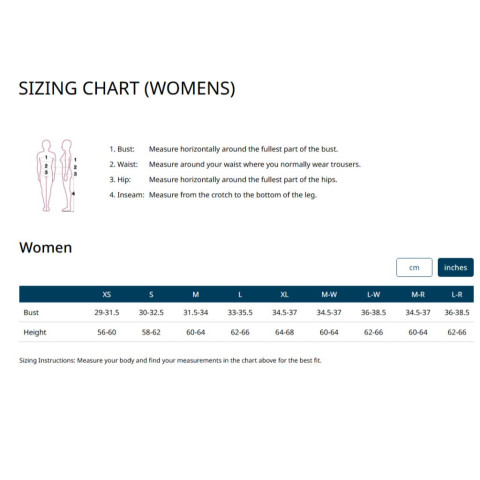 SIZING CHART (WOMENS)

1
2
3

1
2
3
4

1. Bust: Measure horizontally around the fullest part of the bust.
2. Waist: Measure around your waist where you normally wear trousers.
3. Hip: Measure horizontally around the fullest part of the hips.
4. Inseam: Measure from the crotch to the bottom of the leg.

Women

cm inches

| | XS | S | M | L | XL | M-W | L-W | M-R | L-R |
|---|---|---|---|---|---|---|---|---|---|
| Bust | 29-31.5 | 30-32.5 | 31.5-34 | 33-35.5 | 34.5-37 | 34.5-37 | 36-38.5 | 34.5-37 | 36-38.5 |
| Height | 56-60 | 58-62 | 60-64 | 62-66 | 64-68 | 60-64 | 62-66 | 60-64 | 62-66 |

Sizing Instructions: Measure your body and find your measurements in the chart above for the best fit.